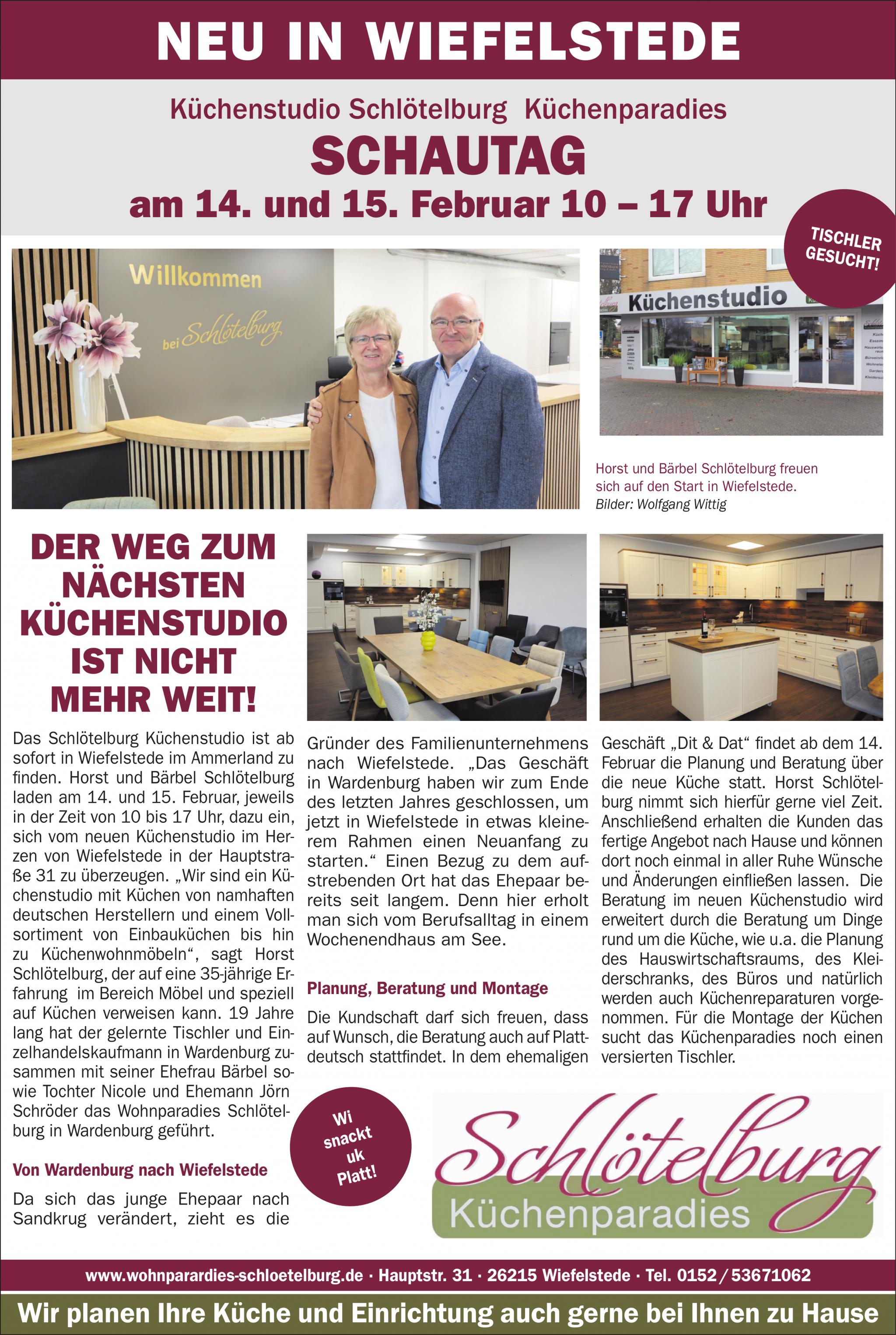 NEU IN WIEFELSTEDE

Küchenstudio Schlötelburg Küchenparadies
SCHAUTAG
am 14. und 15. Februar 10 – 17 Uhr

TISCHLER GESUCHT!

Willkommen bei Schlötelburg

Küchenstudio

Horst und Bärbel Schlötelburg freuen sich auf den Start in Wiefelstede.
Bilder: Wolfgang Wittig

DER WEG ZUM NÄCHSTEN KÜCHENSTUDIO IST NICHT MEHR WEIT!

Das Schlötelburg Küchenstudio ist ab sofort in Wiefelstede im Ammerland zu finden. Horst und Bärbel Schlötelburg laden am 14. und 15. Februar, jeweils in der Zeit von 10 bis 17 Uhr, dazu ein, sich vom neuen Küchenstudio im Herzen von Wiefelstede in der Hauptstraße 31 zu überzeugen. „Wir sind ein Küchenstudio mit Küchen von namhaften deutschen Herstellern und einem Vollsortiment von Einbauküchen bis hin zu Küchenwohnmöbeln“, sagt Horst Schlötelburg, der auf eine 35-jährige Erfahrung im Bereich Möbel und speziell auf Küchen verweisen kann. 19 Jahre lang hat der gelernte Tischler und Einzelhandelskaufmann in Wardenburg zusammen mit seiner Ehefrau Bärbel sowie Tochter Nicole und Ehemann Jörn Schröder das Wohnparadies Schlötelburg in Wardenburg geführt.

Von Wardenburg nach Wiefelstede

Da sich das junge Ehepaar nach Sandkrug verändert, zieht es die Gründer des Familienunternehmens nach Wiefelstede. „Das Geschäft in Wardenburg haben wir zum Ende des letzten Jahres geschlossen, um jetzt in Wiefelstede in etwas kleinerem Rahmen einen Neuanfang zu starten.“ Einen Bezug zu dem aufstrebenden Ort hat das Ehepaar bereits seit langem. Denn hier erholt man sich vom Berufsalltag in einem Wochenendhaus am See.

Planung, Beratung und Montage

Die Kundschaft darf sich freuen, dass auf Wunsch, die Beratung auch auf Plattdeutsch stattfindet. In dem ehemaligen Geschäft „Dit & Dat“ findet ab dem 14. Februar die Planung und Beratung über die neue Küche statt. Horst Schlötelburg nimmt sich hierfür gerne viel Zeit. Anschließend erhalten die Kunden das fertige Angebot nach Hause und können dort noch einmal in aller Ruhe Wünsche und Änderungen einfließen lassen. Die Beratung im neuen Küchenstudio wird erweitert durch die Beratung um Dinge rund um die Küche, wie u.a. die Planung des Hauswirtschaftsraums, des Kleiderschranks, des Büros und natürlich werden auch Küchenreparaturen vorgenommen. Für die Montage der Küchen sucht das Küchenparadies noch einen versierten Tischler.

Wi snackt uk Platt!

Schlötelburg Küchenparadies

www.wohnparardies-schloetelburg.de · Hauptstr. 31 · 26215 Wiefelstede · Tel. 0152 / 53671062

Wir planen Ihre Küche und Einrichtung auch gerne bei Ihnen zu Hause